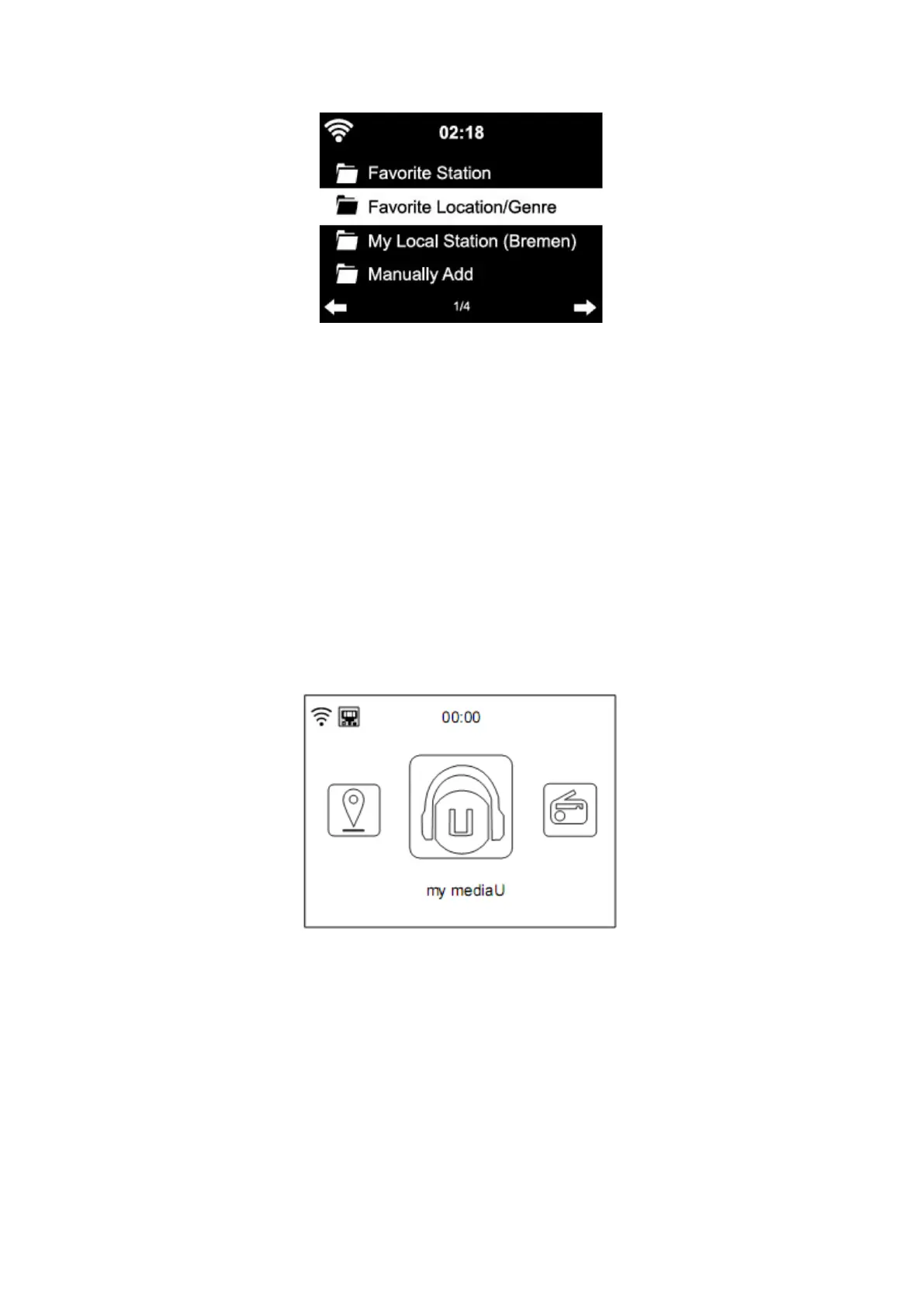 02:18

Favorite Station

Favorite Location/Genre

My Local Station (Bremen)

Manually Add

1/4

00:00

my mediaU